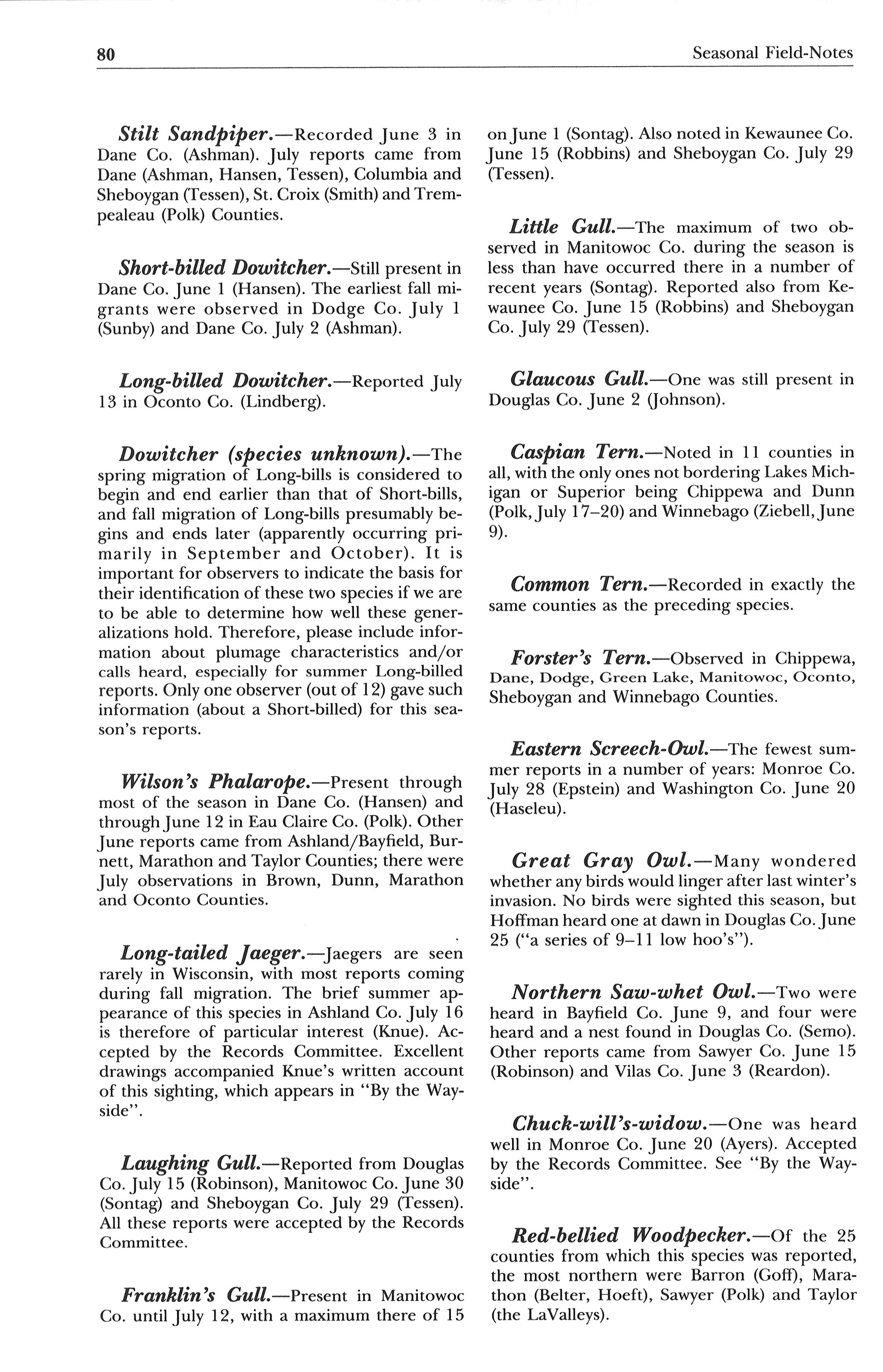 80

Seasonal Field-Notes

Stilt Sandpiper.—Recorded June 3 in Dane Co. (Ashman). July reports came from Dane (Ashman, Hansen, Tessen), Columbia and Sheboygan (Tessen), St. Croix (Smith) and Trempealeau (Polk) Counties.

Short-billed Dowitcher.—Still present in Dane Co. June 1 (Hansen). The earliest fall migrants were observed in Dodge Co. July 1 (Sunby) and Dane Co. July 2 (Ashman).

Long-billed Dowitcher.—Reported July 13 in Oconto Co. (Lindberg).

Dowitcher (species unknown).—The spring migration of Long-bills is considered to begin and end earlier than that of Short-bills, and fall migration of Long-bills presumably begins and ends later (apparently occurring primarily in September and October). It is important for observers to indicate the basis for their identification of these two species if we are to be able to determine how well these generalizations hold. Therefore, please include information about plumage characteristics and/or calls heard, especially for summer Long-billed reports. Only one observer (out of 12) gave such information (about a Short-billed) for this season's reports.

Wilson's Phalarope.—Present through most of the season in Dane Co. (Hansen) and through June 12 in Eau Claire Co. (Polk). Other June reports came from Ashland/Bayfield, Burnett, Marathon and Taylor Counties; there were July observations in Brown, Dunn, Marathon and Oconto Counties.

Long-tailed Jaeger.—Jaegers are seen rarely in Wisconsin, with most reports coming during fall migration. The brief summer appearance of this species in Ashland Co. July 16 is therefore of particular interest (Knue). Accepted by the Records Committee. Excellent drawings accompanied Knue's written account of this sighting, which appears in "By the Wayside".

Laughing Gull.—Reported from Douglas Co. July 15 (Robinson), Manitowoc Co. June 30 (Sontag) and Sheboygan Co. July 29 (Tessen). All these reports were accepted by the Records Committee.

Franklin's Gull.—Present in Manitowoc Co. until July 12, with a maximum there of 15 on June 1 (Sontag). Also noted in Kewaunee Co. June 15 (Robbins) and Sheboygan Co. July 29 (Tessen).

Little Gull.—The maximum of two observed in Manitowoc Co. during the season is less than have occurred there in a number of recent years (Sontag). Reported also from Kewaunee Co. June 15 (Robbins) and Sheboygan Co. July 29 (Tessen).

Glaucous Gull.—One was still present in Douglas Co. June 2 (Johnson).

Caspian Tern.—Noted in 11 counties in all, with the only ones not bordering Lakes Michigan or Superior being Chippewa and Dunn (Polk, July 17–20) and Winnebago (Ziebell, June 9).

Common Tern.—Recorded in exactly the same counties as the preceding species.

Forster's Tern.—Observed in Chippewa, Dane, Dodge, Green Lake, Manitowoc, Oconto, Sheboygan and Winnebago Counties.

Eastern Screech-Owl.—The fewest summer reports in a number of years: Monroe Co. July 28 (Epstein) and Washington Co. June 20 (Haseleu).

Great Gray Owl.—Many wondered whether any birds would linger after last winter's invasion. No birds were sighted this season, but Hoffman heard one at dawn in Douglas Co. June 25 ("a series of 9–11 low hoo's").

Northern Saw-whet Owl.—Two were heard in Bayfield Co. June 9, and four were heard and a nest found in Douglas Co. (Semo). Other reports came from Sawyer Co. June 15 (Robinson) and Vilas Co. June 3 (Reardon).

Chuck-will's-widow.—One was heard well in Monroe Co. June 20 (Ayers). Accepted by the Records Committee. See "By the Wayside".

Red-bellied Woodpecker.—Of the 25 counties from which this species was reported, the most northern were Barron (Goff), Marathon (Belter, Hoeft), Sawyer (Polk) and Taylor (the LaValleys).